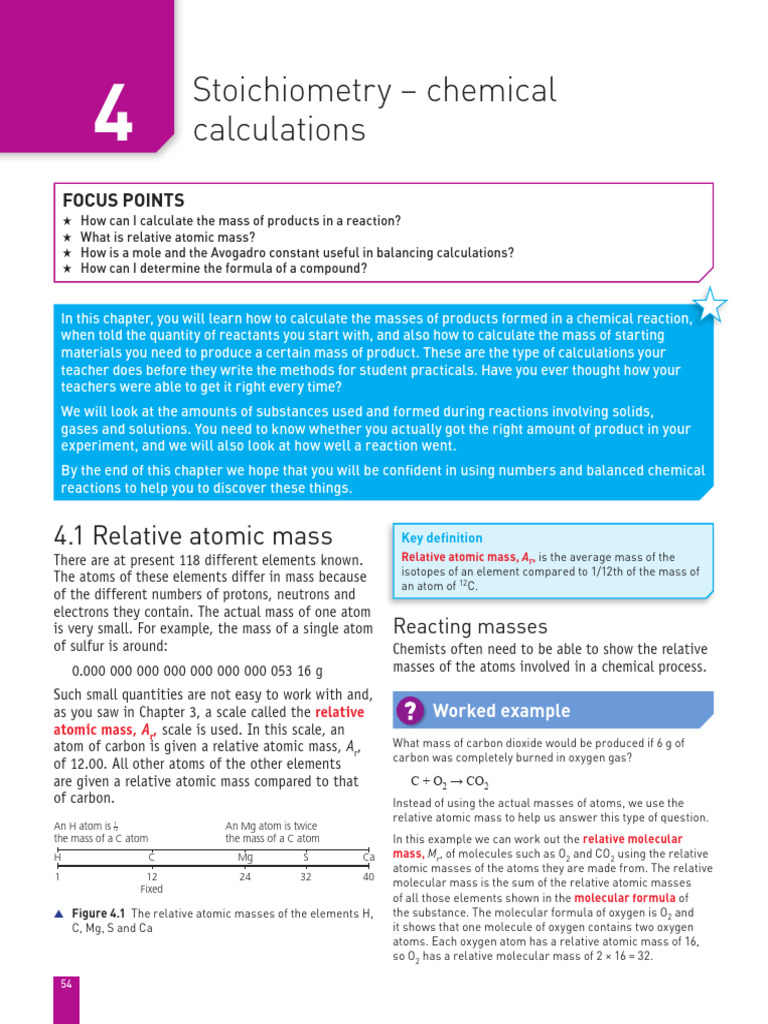 4

Stoichiometry – chemical calculations

FOCUS POINTS
★ How can I calculate the mass of products in a reaction?
★ What is relative atomic mass?
★ How is a mole and the Avogadro constant useful in balancing calculations?
★ How can I determine the formula of a compound?

In this chapter, you will learn how to calculate the masses of products formed in a chemical reaction, when told the quantity of reactants you start with, and also how to calculate the mass of starting materials you need to produce a certain mass of product. These are the type of calculations your teacher does before they write the methods for student practicals. Have you ever thought how your teachers were able to get it right every time?

We will look at the amounts of substances used and formed during reactions involving solids, gases and solutions. You need to know whether you actually got the right amount of product in your experiment, and we will also look at how well a reaction went.

By the end of this chapter we hope that you will be confident in using numbers and balanced chemical reactions to help you to discover these things.

4.1 Relative atomic mass

There are at present 118 different elements known. The atoms of these elements differ in mass because of the different numbers of protons, neutrons and electrons they contain. The actual mass of one atom is very small. For example, the mass of a single atom of sulfur is around:

0.000 000 000 000 000 000 000 053 16 g

Such small quantities are not easy to work with and, as you saw in Chapter 3, a scale called the relative atomic mass, $A_r$, scale is used. In this scale, an atom of carbon is given a relative atomic mass, $A_r$, of 12.00. All other atoms of the other elements are given a relative atomic mass compared to that of carbon.

An H atom is $\frac{1}{12}$ the mass of a C atom

An Mg atom is twice the mass of a C atom

H C Mg S Ca
1 12 24 32 40
Fixed

▲ Figure 4.1 The relative atomic masses of the elements H, C, Mg, S and Ca

Key definition
Relative atomic mass, $A_r$, is the average mass of the isotopes of an element compared to 1/12th of the mass of an atom of $^{12}C$.

Reacting masses

Chemists often need to be able to show the relative masses of the atoms involved in a chemical process.

? Worked example

What mass of carbon dioxide would be produced if 6 g of carbon was completely burned in oxygen gas?

$C + O_2 \rightarrow CO_2$

Instead of using the actual masses of atoms, we use the relative atomic mass to help us answer this type of question.

In this example we can work out the relative molecular mass, $M_r$, of molecules such as $O_2$ and $CO_2$ using the relative atomic masses of the atoms they are made from. The relative molecular mass is the sum of the relative atomic masses of all those elements shown in the molecular formula of the substance. The molecular formula of oxygen is $O_2$ and it shows that one molecule of oxygen contains two oxygen atoms. Each oxygen atom has a relative atomic mass of 16, so $O_2$ has a relative molecular mass of 2 × 16 = 32.

54